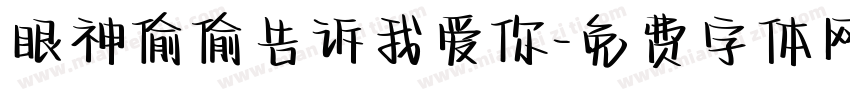 眼神偷偷告诉我爱你-免费字体网